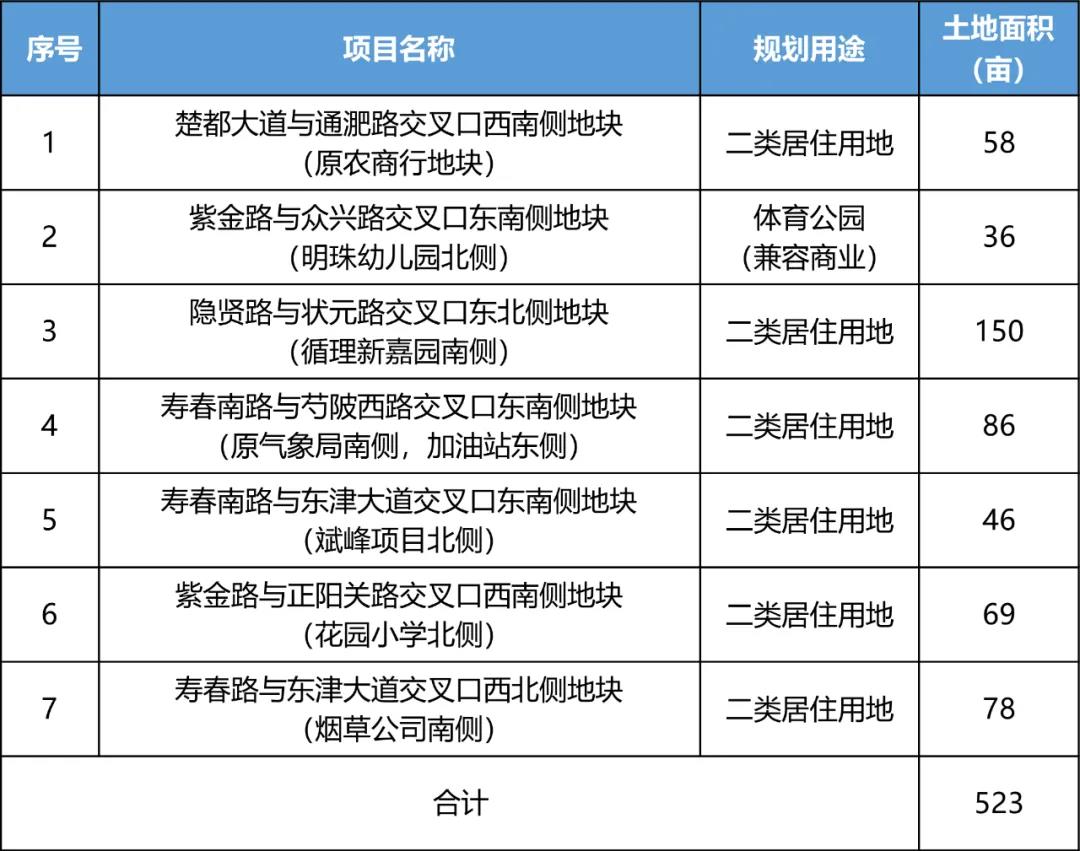 | 序号 | 项目名称 | 规划用途 | 土地面积（亩） |
|---|---|---|---|
| 1 | 楚都大道与通淝路交叉口西南侧地块（原农商行地块） | 二类居住用地 | 58 |
| 2 | 紫金路与众兴路交叉口东南侧地块（明珠幼儿园北侧） | 体育公园（兼容商业） | 36 |
| 3 | 隐贤路与状元路交叉口东北侧地块（循理新嘉园南侧） | 二类居住用地 | 150 |
| 4 | 寿春南路与芍陂西路交叉口东南侧地块（原气象局南侧，加油站东侧） | 二类居住用地 | 86 |
| 5 | 寿春南路与东津大道交叉口东南侧地块（斌峰项目北侧） | 二类居住用地 | 46 |
| 6 | 紫金路与正阳关路交叉口西南侧地块（花园小学北侧） | 二类居住用地 | 69 |
| 7 | 寿春路与东津大道交叉口西北侧地块（烟草公司南侧） | 二类居住用地 | 78 |
| 合计 | | | 523 |